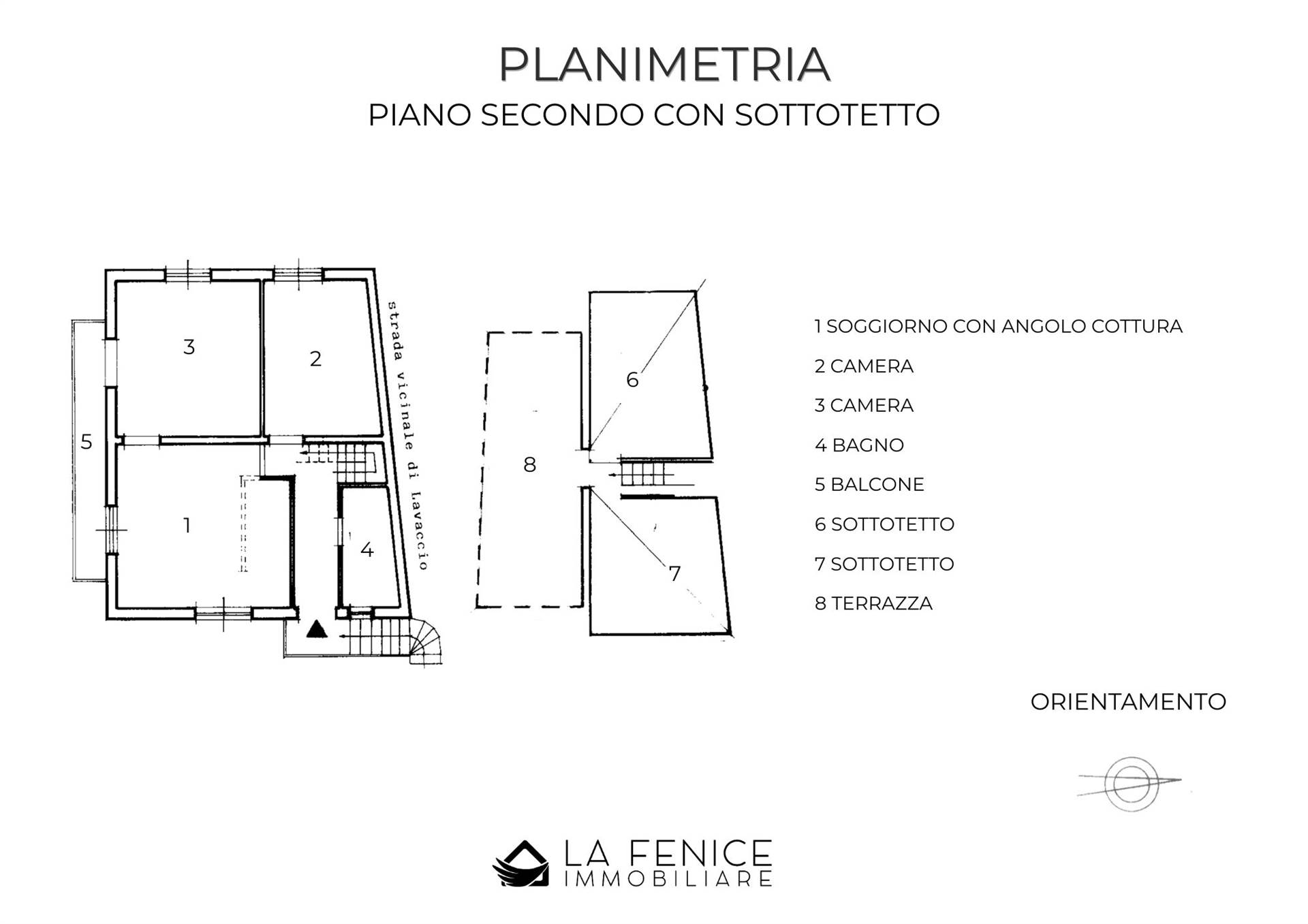 PLANIMETRIA
PIANO SECONDO CON SOTTOTETTO

3
2
5
1
4
strada vicinale di Lavaccio
8
6
7

1 SOGGIORNO CON ANGOLO COTTURA
2 CAMERA
3 CAMERA
4 BAGNO
5 BALCONE
6 SOTTOTETTO
7 SOTTOTETTO
8 TERRAZZA

ORIENTAMENTO

LA FENICE
IMMOBILIARE